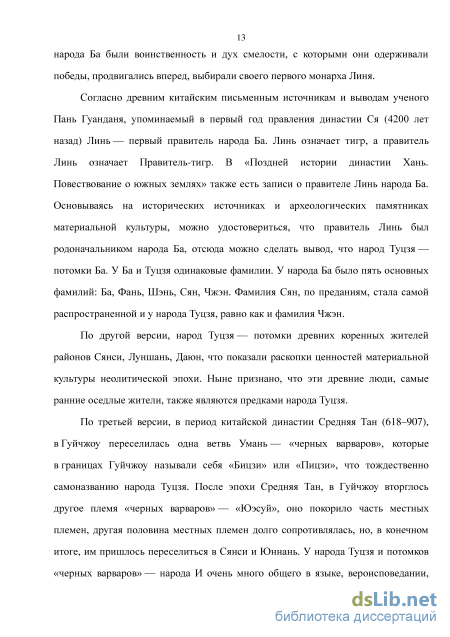 13

народа Ба были воинственность и дух смелости, с которыми они одерживали победы, продвигались вперед, выбирали своего первого монарха Линя.

Согласно древним китайским письменным источникам и выводам ученого Пань Гуанданя, упоминаемый в первый год правления династии Ся (4200 лет назад) Линь — первый правитель народа Ба. Линь означает тигр, а правитель Линь означает Правитель-тигр. В «Поздней истории династии Хань. Повествование о южных землях» также есть записи о правителе Линь народа Ба. Основываясь на исторических источниках и археологических памятниках материальной культуры, можно удостовериться, что правитель Линь был родоначальником народа Ба, отсюда можно сделать вывод, что народ Туцзя — потомки Ба. У Ба и Туцзя одинаковые фамилии. У народа Ба было пять основных фамилий: Ба, Фань, Шэнь, Сян, Чжэн. Фамилия Сян, по преданиям, стала самой распространенной и у народа Туцзя, равно как и фамилия Чжэн.

По другой версии, народ Туцзя — потомки древних коренных жителей районов Сянси, Луншань, Даюн, что показали раскопки ценностей материальной культуры неолитической эпохи. Ныне признано, что эти древние люди, самые ранние оседлые жители, также являются предками народа Туцзя.

По третьей версии, в период китайской династии Средняя Тан (618–907), в Гуйчжоу переселилась одна ветвь Умань — «черных варваров», которые в границах Гуйчжоу называли себя «Бицзи» или «Пицзи», что тождественно самоназванию народа Туцзя. После эпохи Средняя Тан, в Гуйчжоу вторглось другое племя «черных варваров» — «Юэсуй», оно покорило часть местных племен, другая половина местных племен долго сопротивлялась, но, в конечном итоге, им пришлось переселиться в Сянси и Юннань. У народа Туцзя и потомков «черных варваров» — народа И очень много общего в языке, вероисповедании,

dsLib.net
библиотека диссертаций